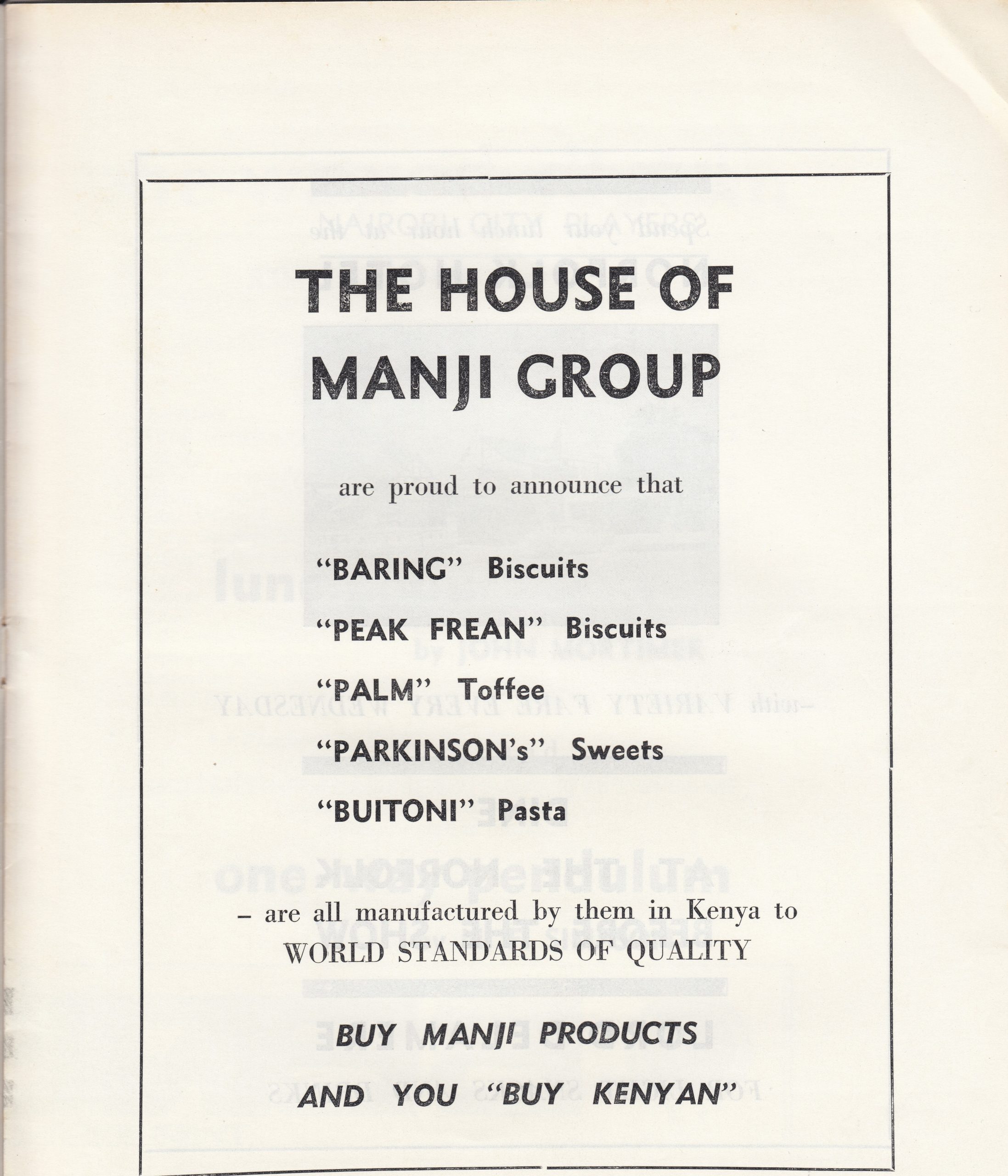 THE HOUSE OF MANJI GROUP

are proud to announce that

"BARING" Biscuits

"PEAK FREAN" Biscuits

"PALM" Toffee

"PARKINSON's" Sweets

"BUITONI" Pasta

– are all manufactured by them in Kenya to WORLD STANDARDS OF QUALITY

BUY MANJI PRODUCTS AND YOU "BUY KENYAN"